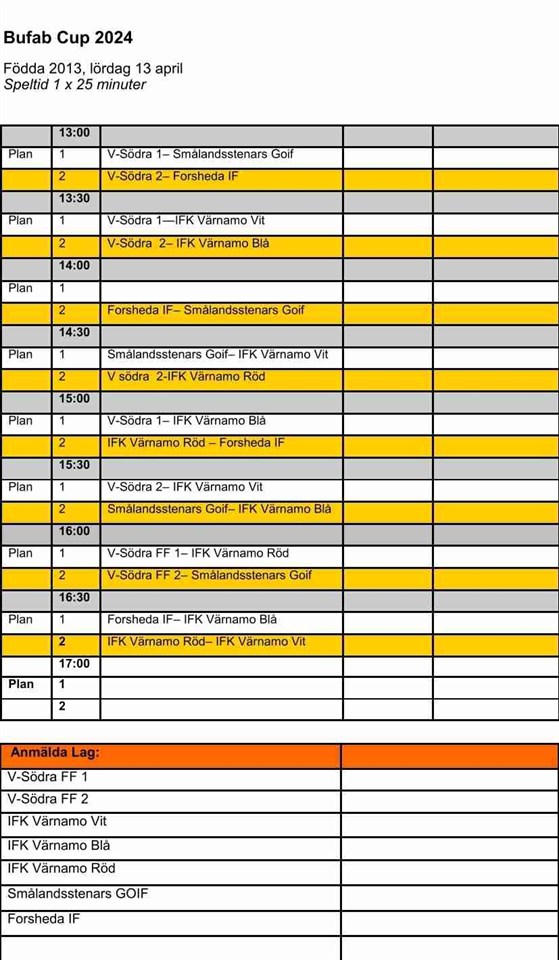 Bufab Cup 2024

Födda 2013, lördag 13 april
Speltid 1 x 25 minuter

| | 13:00 | | | |
|---|---|---|---|---|
| Plan | 1 | V-Södra 1– Smålandsstenars Goif | | |
| | 2 | V-Södra 2– Forsheda IF | | |
| | 13:30 | | | |
| Plan | 1 | V-Södra 1—IFK Värnamo Vit | | |
| | 2 | V-Södra 2– IFK Värnamo Blå | | |
| | 14:00 | | | |
| Plan | 1 | | | |
| | 2 | Forsheda IF– Smålandsstenars Goif | | |
| | 14:30 | | | |
| Plan | 1 | Smålandsstenars Goif– IFK Värnamo Vit | | |
| | 2 | V södra 2-IFK Värnamo Röd | | |
| | 15:00 | | | |
| Plan | 1 | V-Södra 1– IFK Värnamo Blå | | |
| | 2 | IFK Värnamo Röd – Forsheda IF | | |
| | 15:30 | | | |
| Plan | 1 | V-Södra 2– IFK Värnamo Vit | | |
| | 2 | Smålandsstenars Goif– IFK Värnamo Blå | | |
| | 16:00 | | | |
| Plan | 1 | V-Södra FF 1– IFK Värnamo Röd | | |
| | 2 | V-Södra FF 2– Smålandsstenars Goif | | |
| | 16:30 | | | |
| Plan | 1 | Forsheda IF– IFK Värnamo Blå | | |
| | 2 | IFK Värnamo Röd– IFK Värnamo Vit | | |
| | 17:00 | | | |
| Plan | 1 | | | |
| | 2 | | | |

| Anmälda Lag: | |
|---|---|
| V-Södra FF 1 | |
| V-Södra FF 2 | |
| IFK Värnamo Vit | |
| IFK Värnamo Blå | |
| IFK Värnamo Röd | |
| Smålandsstenars GOIF | |
| Forsheda IF | |
| | |